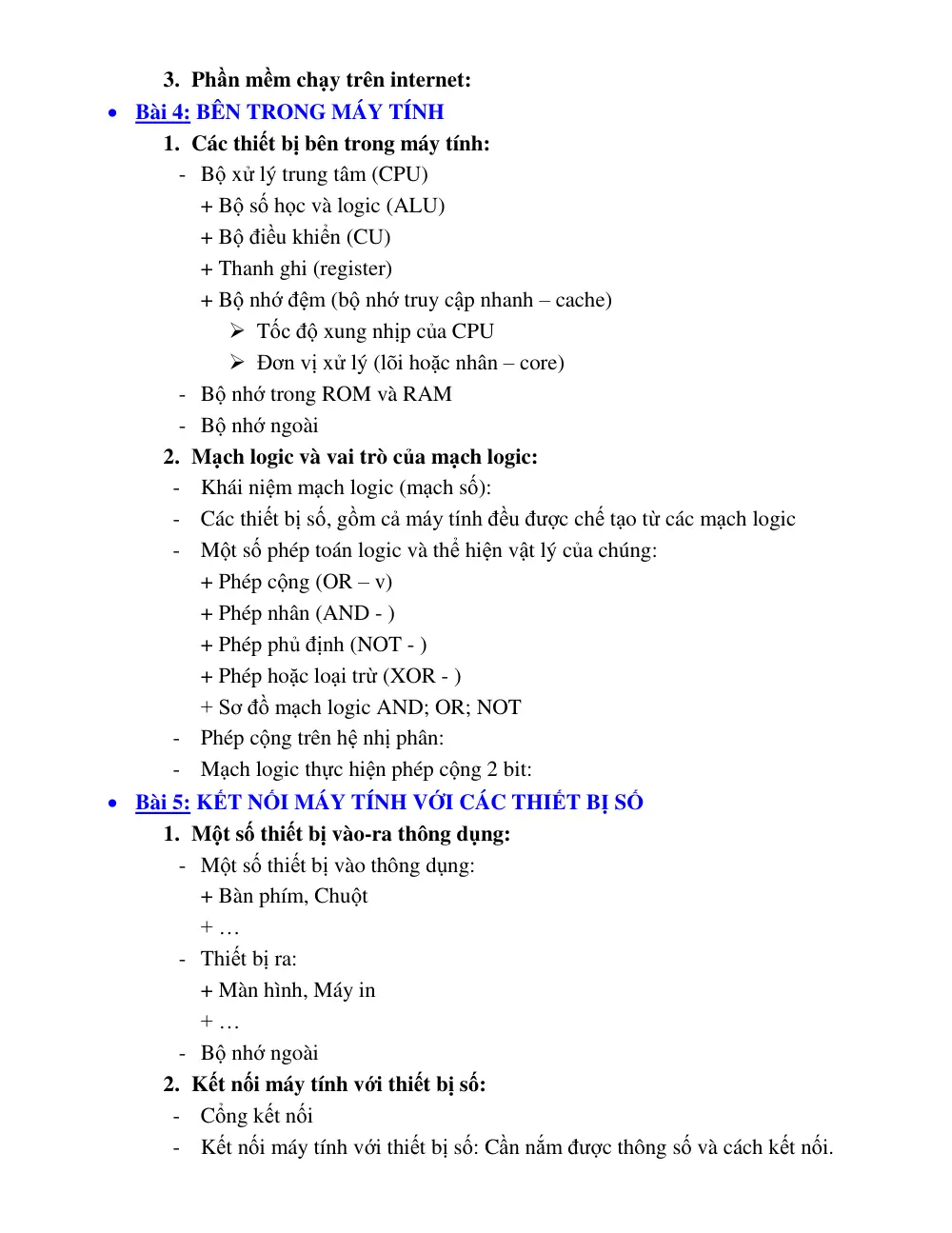 3. Phần mềm chạy trên internet:

• Bài 4: BÊN TRONG MÁY TÍNH

1. Các thiết bị bên trong máy tính:

- Bộ xử lý trung tâm (CPU)
+ Bộ số học và logic (ALU)
+ Bộ điều khiển (CU)
+ Thanh ghi (register)
+ Bộ nhớ đệm (bộ nhớ truy cập nhanh – cache)
➢ Tốc độ xung nhịp của CPU
➢ Đơn vị xử lý (lõi hoặc nhân – core)
- Bộ nhớ trong ROM và RAM
- Bộ nhớ ngoài

2. Mạch logic và vai trò của mạch logic:

- Khái niệm mạch logic (mạch số):
- Các thiết bị số, gồm cả máy tính đều được chế tạo từ các mạch logic
- Một số phép toán logic và thể hiện vật lý của chúng:
+ Phép cộng (OR – v)
+ Phép nhân (AND - )
+ Phép phủ định (NOT - )
+ Phép hoặc loại trừ (XOR - )
+ Sơ đồ mạch logic AND; OR; NOT
- Phép cộng trên hệ nhị phân:
- Mạch logic thực hiện phép cộng 2 bit:

• Bài 5: KẾT NỐI MÁY TÍNH VỚI CÁC THIẾT BỊ SỐ

1. Một số thiết bị vào-ra thông dụng:

- Một số thiết bị vào thông dụng:
+ Bàn phím, Chuột
+ …
- Thiết bị ra:
+ Màn hình, Máy in
+ …
- Bộ nhớ ngoài

2. Kết nối máy tính với thiết bị số:

- Cổng kết nối
- Kết nối máy tính với thiết bị số: Cần nắm được thông số và cách kết nối.